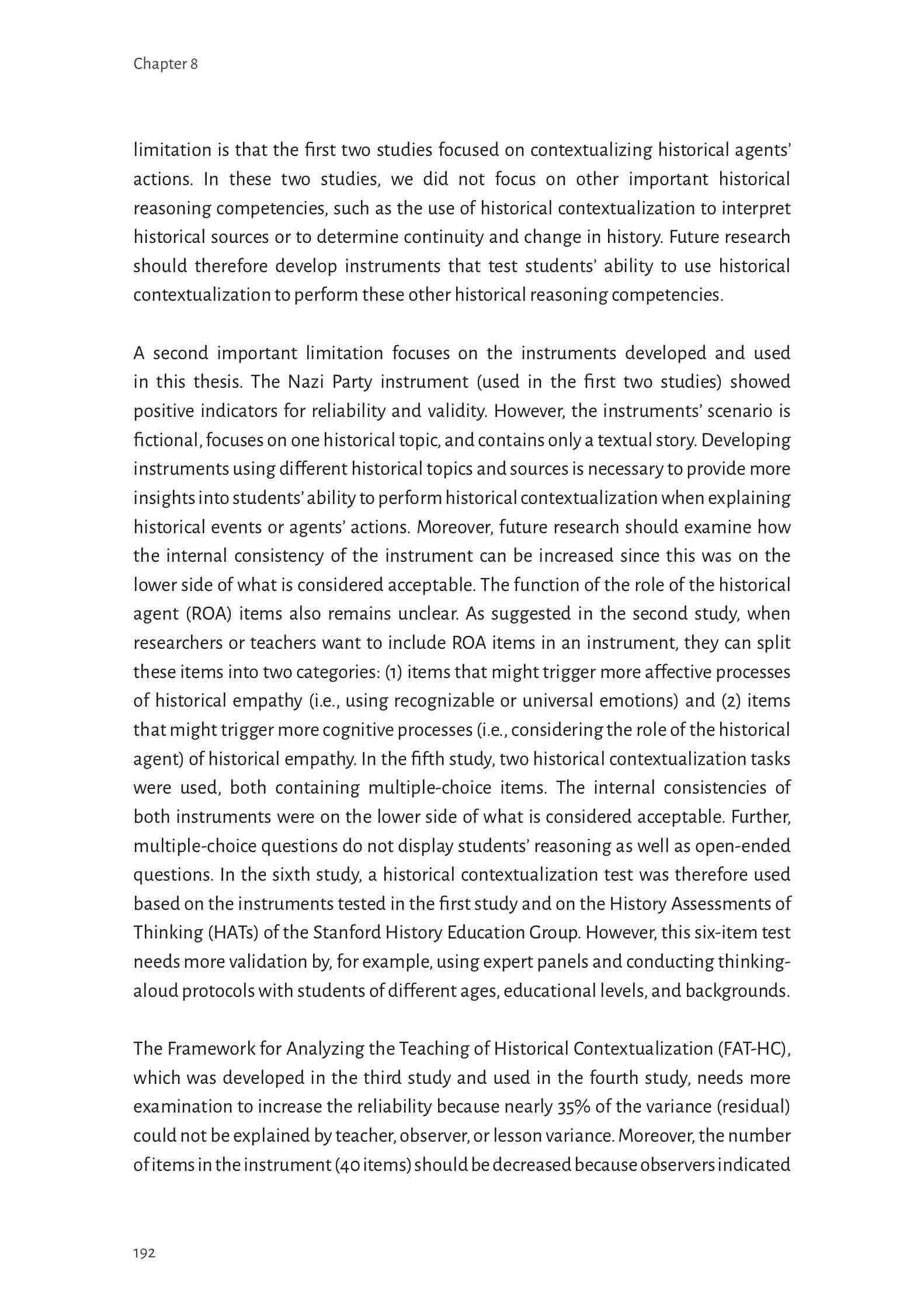 Chapter 8

limitation is that the first two studies focused on contextualizing historical agents' actions. In these two studies, we did not focus on other important historical reasoning competencies, such as the use of historical contextualization to interpret historical sources or to determine continuity and change in history. Future research should therefore develop instruments that test students' ability to use historical contextualization to perform these other historical reasoning competencies.

A second important limitation focuses on the instruments developed and used in this thesis. The Nazi Party instrument (used in the first two studies) showed positive indicators for reliability and validity. However, the instruments' scenario is fictional, focuses on one historical topic, and contains only a textual story. Developing instruments using different historical topics and sources is necessary to provide more insights into students' ability to perform historical contextualization when explaining historical events or agents' actions. Moreover, future research should examine how the internal consistency of the instrument can be increased since this was on the lower side of what is considered acceptable. The function of the role of the historical agent (ROA) items also remains unclear. As suggested in the second study, when researchers or teachers want to include ROA items in an instrument, they can split these items into two categories: (1) items that might trigger more affective processes of historical empathy (i.e., using recognizable or universal emotions) and (2) items that might trigger more cognitive processes (i.e., considering the role of the historical agent) of historical empathy. In the fifth study, two historical contextualization tasks were used, both containing multiple-choice items. The internal consistencies of both instruments were on the lower side of what is considered acceptable. Further, multiple-choice questions do not display students' reasoning as well as open-ended questions. In the sixth study, a historical contextualization test was therefore used based on the instruments tested in the first study and on the History Assessments of Thinking (HATs) of the Stanford History Education Group. However, this six-item test needs more validation by, for example, using expert panels and conducting thinking-aloud protocols with students of different ages, educational levels, and backgrounds.

The Framework for Analyzing the Teaching of Historical Contextualization (FAT-HC), which was developed in the third study and used in the fourth study, needs more examination to increase the reliability because nearly 35% of the variance (residual) could not be explained by teacher, observer, or lesson variance. Moreover, the number of items in the instrument (40 items) should be decreased because observers indicated

192